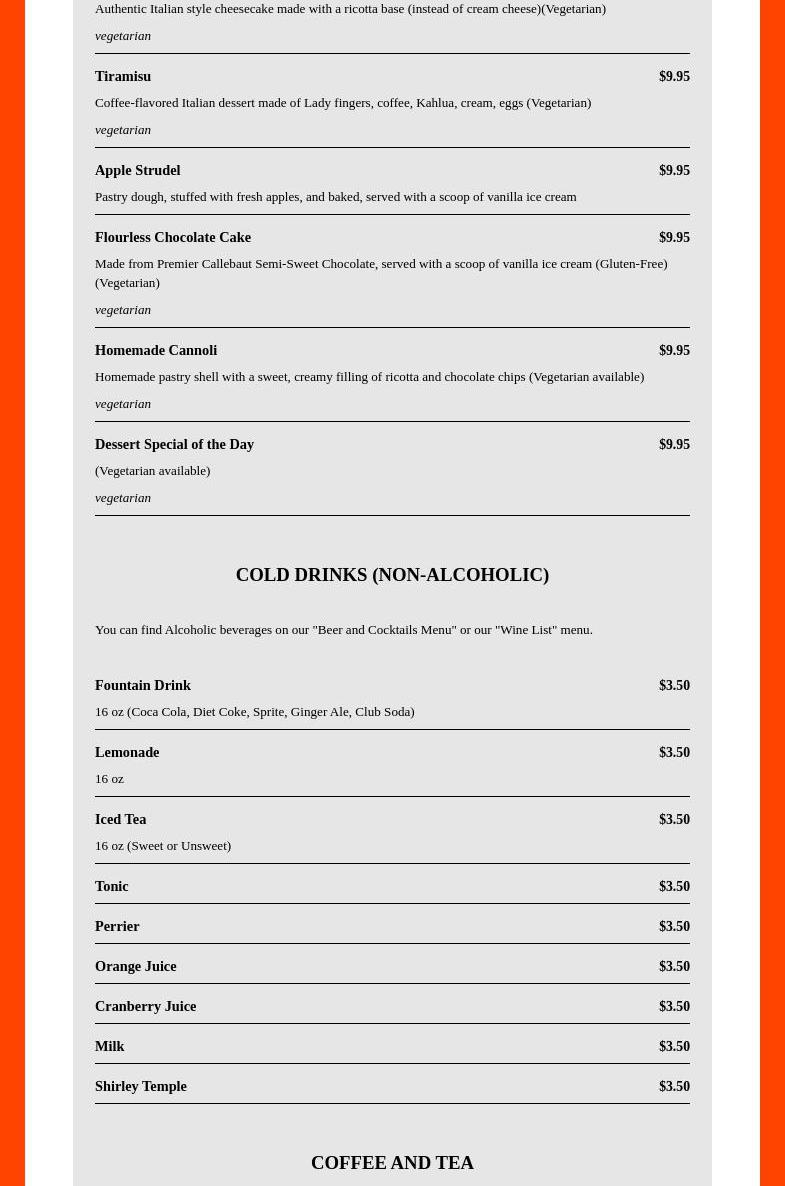 Authentic Italian style cheesecake made with a ricotta base (instead of cream cheese)(Vegetarian)

vegetarian

Tiramisu $9.95

Coffee-flavored Italian dessert made of Lady fingers, coffee, Kahlua, cream, eggs (Vegetarian)

vegetarian

Apple Strudel $9.95

Pastry dough, stuffed with fresh apples, and baked, served with a scoop of vanilla ice cream

Flourless Chocolate Cake $9.95

Made from Premier Callebaut Semi-Sweet Chocolate, served with a scoop of vanilla ice cream (Gluten-Free) (Vegetarian)

vegetarian

Homemade Cannoli $9.95

Homemade pastry shell with a sweet, creamy filling of ricotta and chocolate chips (Vegetarian available)

vegetarian

Dessert Special of the Day $9.95

(Vegetarian available)

vegetarian

COLD DRINKS (NON-ALCOHOLIC)

You can find Alcoholic beverages on our "Beer and Cocktails Menu" or our "Wine List" menu.

Fountain Drink $3.50

16 oz (Coca Cola, Diet Coke, Sprite, Ginger Ale, Club Soda)

Lemonade $3.50

16 oz

Iced Tea $3.50

16 oz (Sweet or Unsweet)

Tonic $3.50

Perrier $3.50

Orange Juice $3.50

Cranberry Juice $3.50

Milk $3.50

Shirley Temple $3.50

COFFEE AND TEA